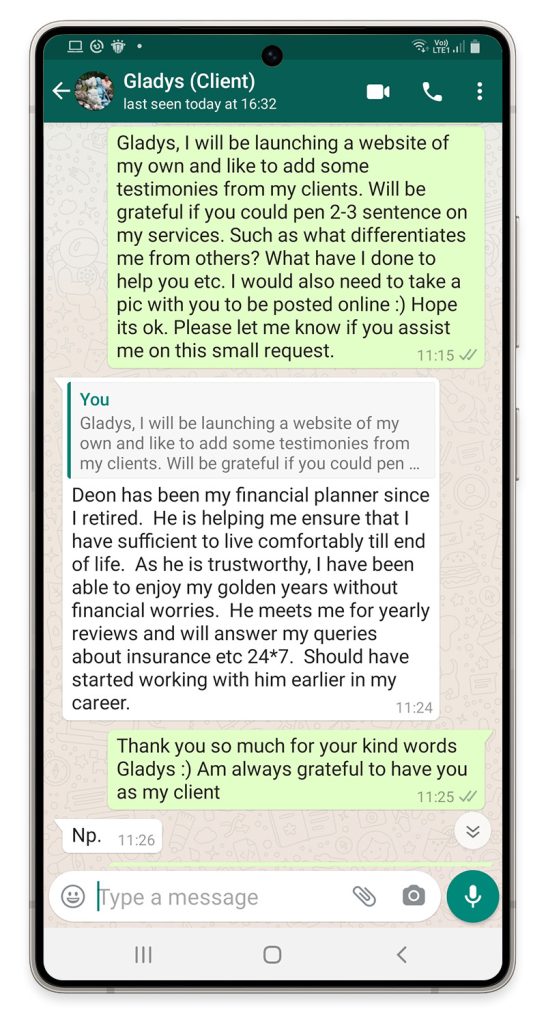 Gladys (Client)
last seen today at 16:32

Gladys, I will be launching a website of my own and like to add some testimonies from my clients. Will be grateful if you could pen 2-3 sentence on my services. Such as what differentiates me from others? What have I done to help you etc. I would also need to take a pic with you to be posted online :) Hope its ok. Please let me know if you assist me on this small request. 11:15

You
Gladys, I will be launching a website of my own and like to add some testimonies from my clients. Will be grateful if you could pen ...
Deon has been my financial planner since I retired. He is helping me ensure that I have sufficient to live comfortably till end of life. As he is trustworthy, I have been able to enjoy my golden years without financial worries. He meets me for yearly reviews and will answer my queries about insurance etc 24*7. Should have started working with him earlier in my career. 11:24

Thank you so much for your kind words Gladys :) Am always grateful to have you as my client 11:25

Np. 11:26

Type a message